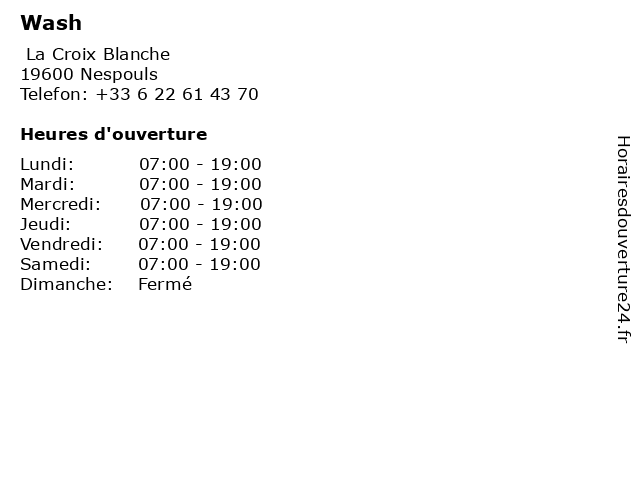 Wash

La Croix Blanche
19600 Nespouls
Telefon: +33 6 22 61 43 70

Heures d'ouverture

Lundi: 07:00 - 19:00
Mardi: 07:00 - 19:00
Mercredi: 07:00 - 19:00
Jeudi: 07:00 - 19:00
Vendredi: 07:00 - 19:00
Samedi: 07:00 - 19:00
Dimanche: Fermé

Horairesdouverture24.fr